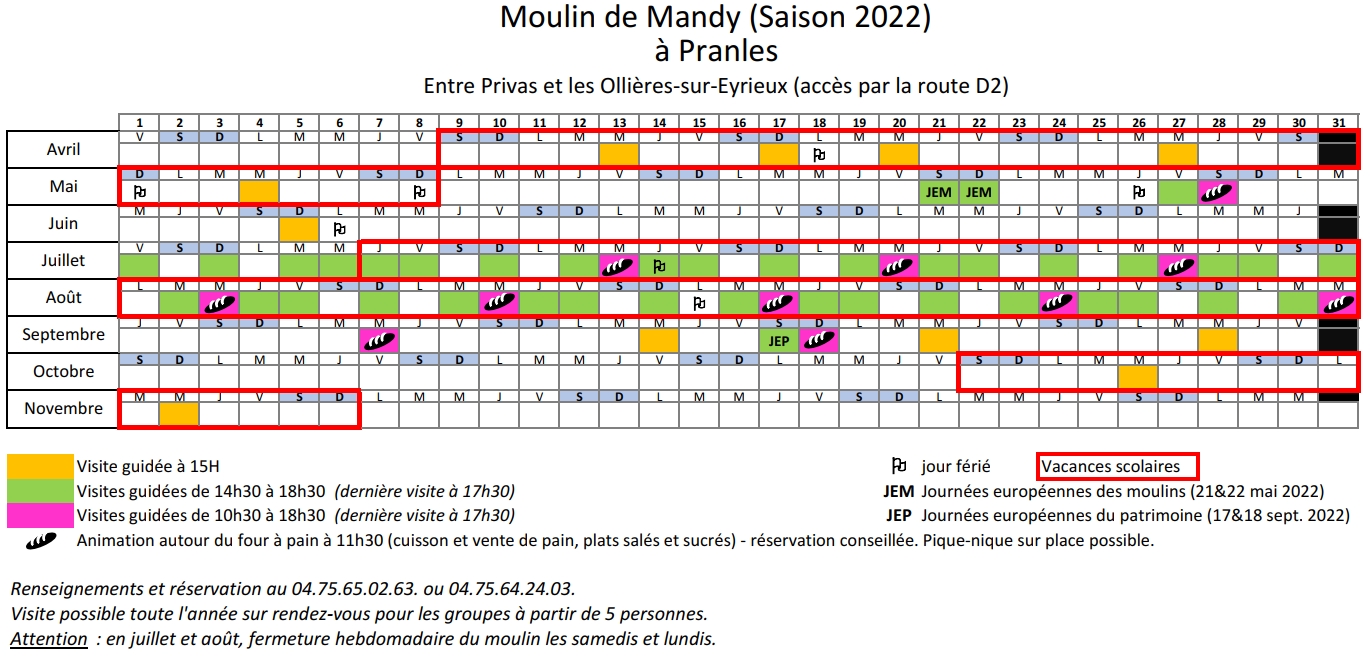 Moulin de Mandy (Saison 2022)
à Pranles

Entre Privas et les Ollières-sur-Eyrieux (accès par la route D2)

| | 1 | 2 | 3 | 4 | 5 | 6 | 7 | 8 | 9 | 10 | 11 | 12 | 13 | 14 | 15 | 16 | 17 | 18 | 19 | 20 | 21 | 22 | 23 | 24 | 25 | 26 | 27 | 28 | 29 | 30 | 31 |
|---|---|---|---|---|---|---|---|---|---|---|---|---|---|---|---|---|---|---|---|---|---|---|---|---|---|---|---|---|---|---|---|
| Avril | V | S | D | L | M | M | J | V | S | D | L | M | M | J | V | S | D | L | M | M | J | V | S | D | L | M | M | J | V | S | |
| Mai | D | L | M | M | J | V | S | D | L | M | M | J | V | S | D | L | M | M | J | V | S JEM | D JEM | L | M | M | J | V | S | D | L | M |
| Juin | M | J | V | S | D | L | M | M | J | V | S | D | L | M | M | J | V | S | D | L | M | M | J | V | S | D | L | M | M | J | |
| Juillet | V | S | D | L | M | M | J | V | S | D | L | M | M | J | V | S | D | L | M | M | J | V | S | D | L | M | M | J | V | S | D |
| Août | L | M | M | J | V | S | D | L | M | M | J | V | S | D | L | M | M | J | V | S | D | L | M | M | J | V | S | D | L | M | M |
| Septembre | J | V | S | D | L | M | M | J | V | S | D | L | M | M | J | V | S JEP | D | L | M | M | J | V | S | D | L | M | M | J | V | |
| Octobre | S | D | L | M | M | J | V | S | D | L | M | M | J | V | S | D | L | M | M | J | V | S | D | L | M | M | J | V | S | D | L |
| Novembre | M | M | J | V | S | D | L | M | M | J | V | S | D | L | M | M | J | V | S | D | L | M | M | J | V | S | D | L | M | M | |

Visite guidée à 15H
Visites guidées de 14h30 à 18h30 (dernière visite à 17h30)
Visites guidées de 10h30 à 18h30 (dernière visite à 17h30)
Animation autour du four à pain à 11h30 (cuisson et vente de pain, plats salés et sucrés) - réservation conseillée. Pique-nique sur place possible.

jour férié
Vacances scolaires
JEM Journées européennes des moulins (21&22 mai 2022)
JEP Journées européennes du patrimoine (17&18 sept. 2022)

Renseignements et réservation au 04.75.65.02.63. ou 04.75.64.24.03.
Visite possible toute l'année sur rendez-vous pour les groupes à partir de 5 personnes.
Attention : en juillet et août, fermeture hebdomadaire du moulin les samedis et lundis.